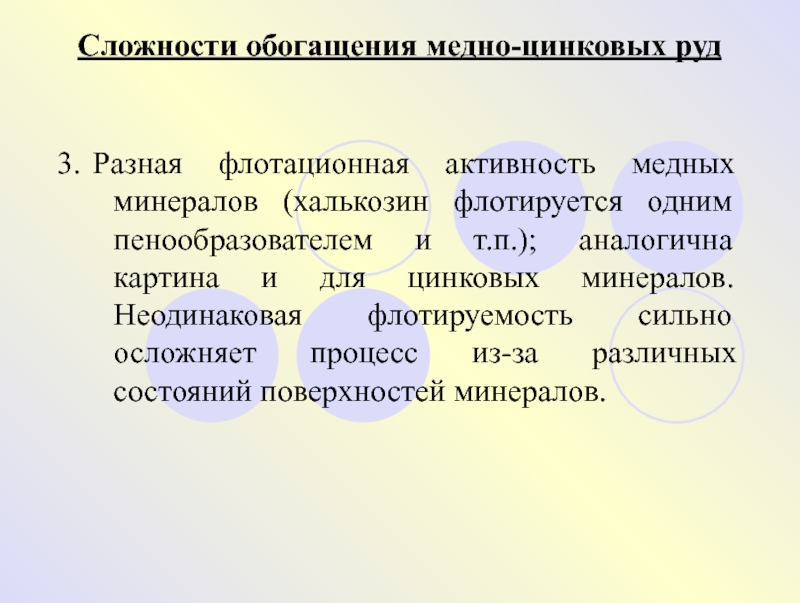 Сложности обогащения медно-цинковых руд

3. Разная флотационная активность медных минералов (халькозин флотируется одним пенообразователем и т.п.); аналогична картина и для цинковых минералов. Неодинаковая флотируемость сильно осложняет процесс из-за различных состояний поверхностей минералов.